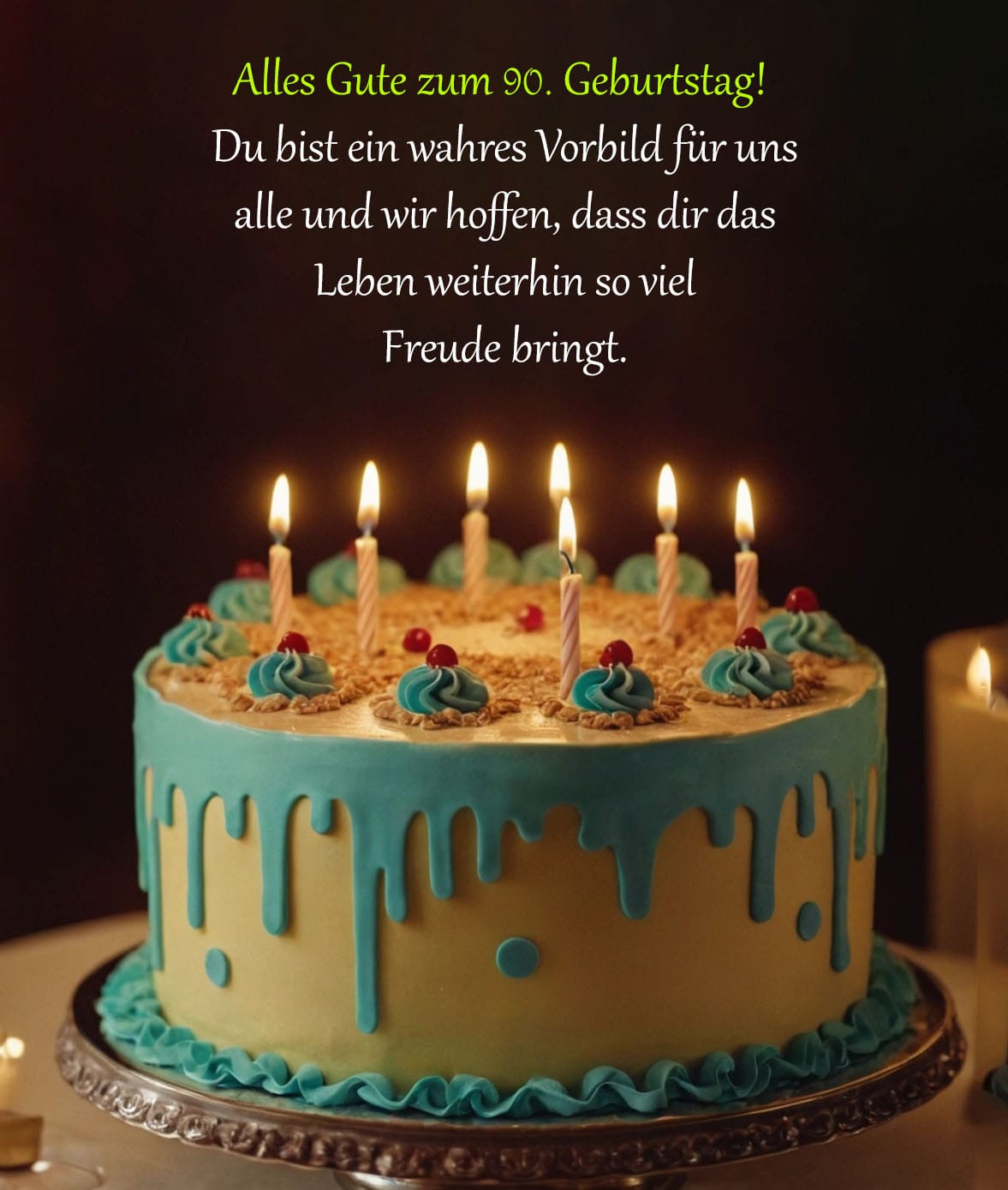 Alles Gute zum 90. Geburtstag!
Du bist ein wahres Vorbild für uns alle und wir hoffen, dass dir das Leben weiterhin so viel Freude bringt.